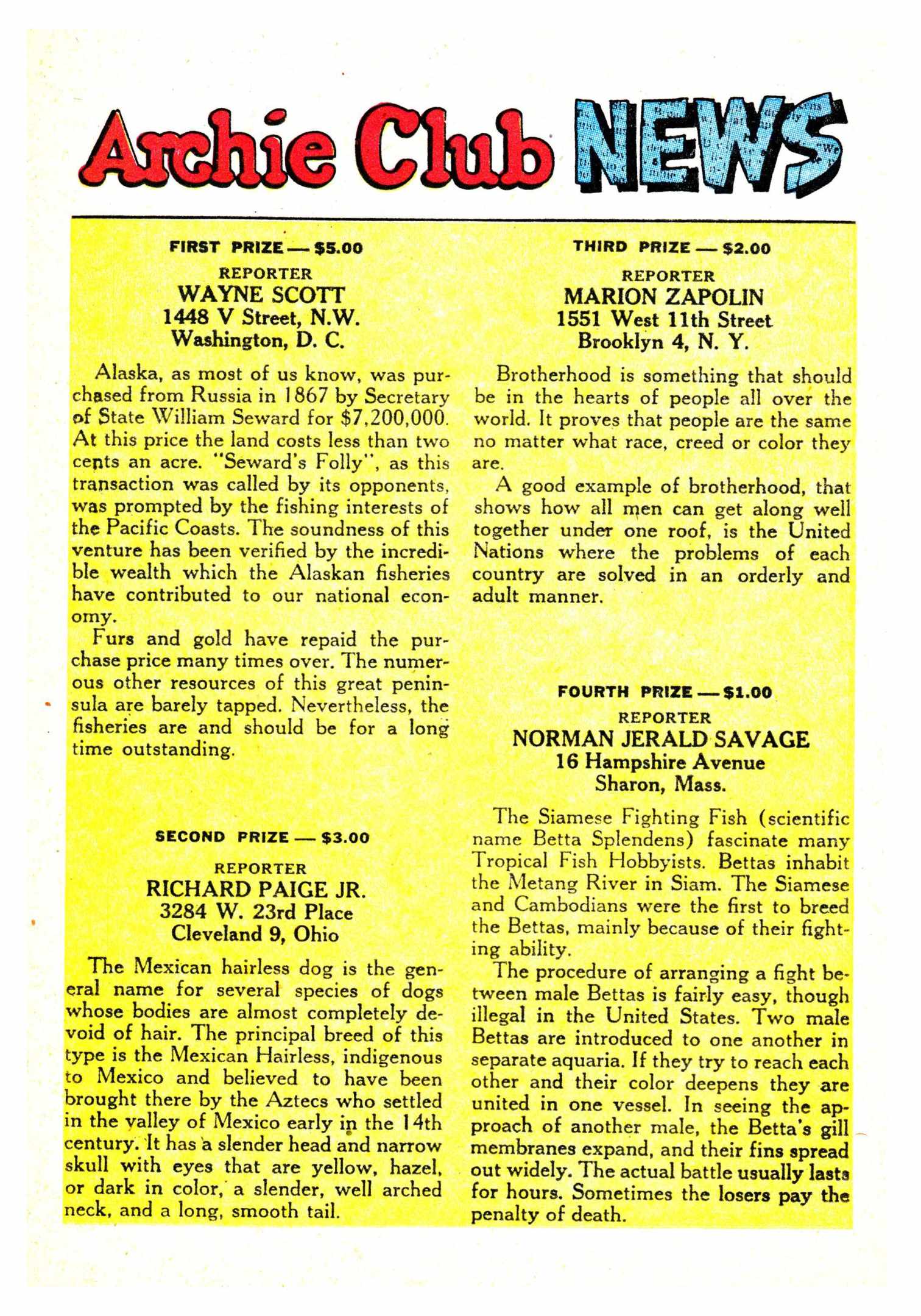 Archie Club NEWS

FIRST PRIZE — $5.00
REPORTER
WAYNE SCOTT
1448 V Street, N.W.
Washington, D. C.

Alaska, as most of us know, was purchased from Russia in 1867 by Secretary of State William Seward for $7,200,000. At this price the land costs less than two cents an acre. "Seward's Folly", as this transaction was called by its opponents, was prompted by the fishing interests of the Pacific Coasts. The soundness of this venture has been verified by the incredible wealth which the Alaskan fisheries have contributed to our national economy.

Furs and gold have repaid the purchase price many times over. The numerous other resources of this great peninsula are barely tapped. Nevertheless, the fisheries are and should be for a long time outstanding.

SECOND PRIZE — $3.00
REPORTER
RICHARD PAIGE JR.
3284 W. 23rd Place
Cleveland 9, Ohio

The Mexican hairless dog is the general name for several species of dogs whose bodies are almost completely devoid of hair. The principal breed of this type is the Mexican Hairless, indigenous to Mexico and believed to have been brought there by the Aztecs who settled in the valley of Mexico early in the 14th century. It has a slender head and narrow skull with eyes that are yellow, hazel, or dark in color, a slender, well arched neck, and a long, smooth tail.

THIRD PRIZE — $2.00
REPORTER
MARION ZAPOLIN
1551 West 11th Street
Brooklyn 4, N. Y.

Brotherhood is something that should be in the hearts of people all over the world. It proves that people are the same no matter what race, creed or color they are.

A good example of brotherhood, that shows how all men can get along well together under one roof, is the United Nations where the problems of each country are solved in an orderly and adult manner.

FOURTH PRIZE — $1.00
REPORTER
NORMAN JERALD SAVAGE
16 Hampshire Avenue
Sharon, Mass.

The Siamese Fighting Fish (scientific name Betta Splendens) fascinate many Tropical Fish Hobbyists. Bettas inhabit the Metang River in Siam. The Siamese and Cambodians were the first to breed the Bettas, mainly because of their fighting ability.

The procedure of arranging a fight between male Bettas is fairly easy, though illegal in the United States. Two male Bettas are introduced to one another in separate aquaria. If they try to reach each other and their color deepens they are united in one vessel. In seeing the approach of another male, the Betta's gill membranes expand, and their fins spread out widely. The actual battle usually lasts for hours. Sometimes the losers pay the penalty of death.